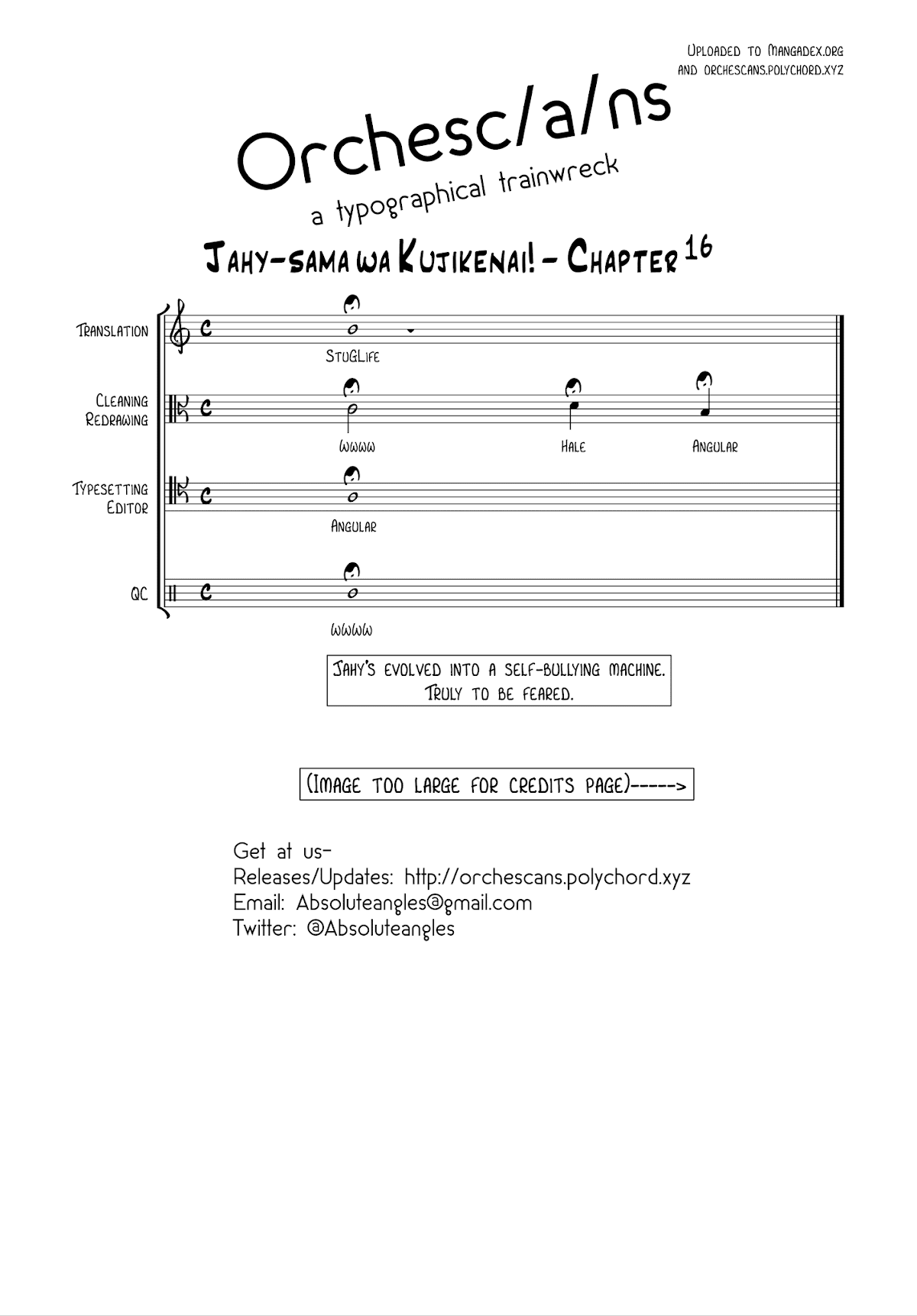 Uploaded to Mangadex.org
and orchescans.polychord.xyz

Orchesc/a/ns
a typographical trainwreck

Jahy-sama wa Kujikenai! - Chapter 16

Translation
StuGLife

Cleaning
Redrawing
wwww
Hale
Angular

Typesetting
Editor
Angular

QC
wwww

Jahy's evolved into a self-bullying machine.
Truly to be feared.

(Image too large for credits page)----->

Get at us-
Releases/Updates: http://orchescans.polychord.xyz
Email: Absoluteangles@gmail.com
Twitter: @Absoluteangles